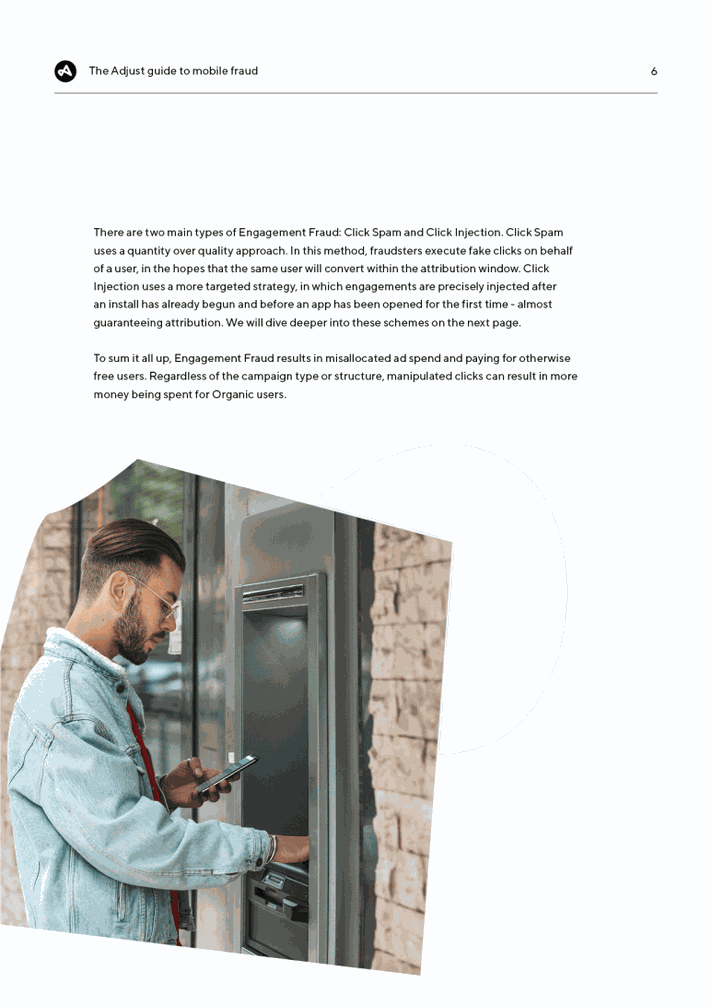 The Adjust guide to mobile fraud

6

There are two main types of Engagement Fraud: Click Spam and Click Injection. Click Spam uses a quantity over quality approach. In this method, fraudsters execute fake clicks on behalf of a user, in the hopes that the same user will convert within the attribution window. Click Injection uses a more targeted strategy, in which engagements are precisely injected after an install has already begun and before an app has been opened for the first time - almost guaranteeing attribution. We will dive deeper into these schemes on the next page.

To sum it all up, Engagement Fraud results in misallocated ad spend and paying for otherwise free users. Regardless of the campaign type or structure, manipulated clicks can result in more money being spent for Organic users.